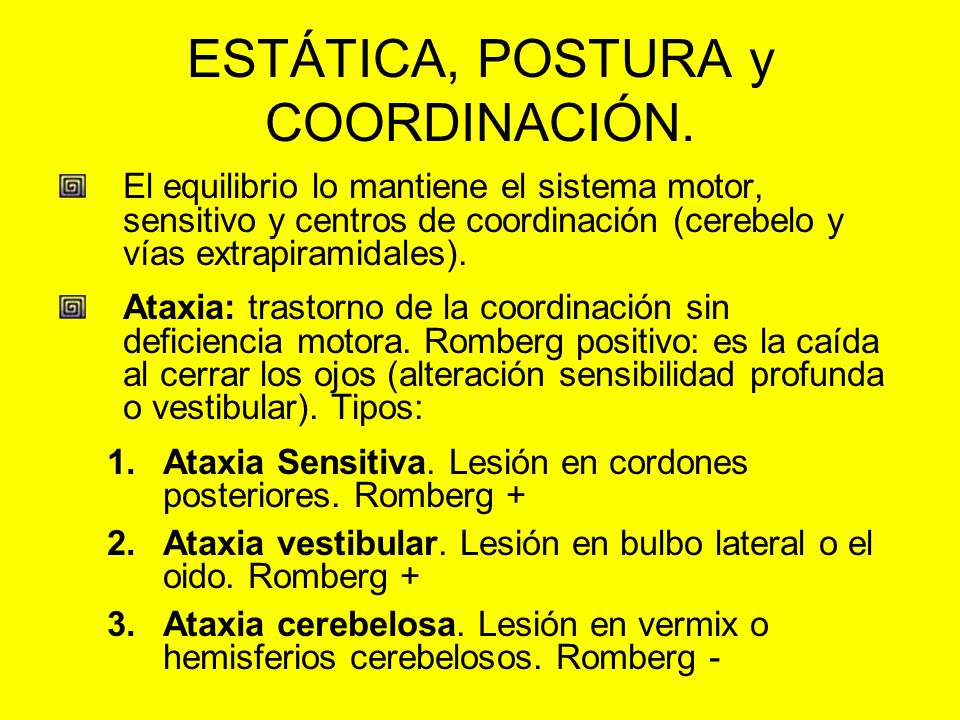 ESTÁTICA, POSTURA y COORDINACIÓN.

El equilibrio lo mantiene el sistema motor, sensitivo y centros de coordinación (cerebelo y vías extrapiramidales).

Ataxia: trastorno de la coordinación sin deficiencia motora. Romberg positivo: es la caída al cerrar los ojos (alteración sensibilidad profunda o vestibular). Tipos:

1. Ataxia Sensitiva. Lesión en cordones posteriores. Romberg +
2. Ataxia vestibular. Lesión en bulbo lateral o el oido. Romberg +
3. Ataxia cerebelosa. Lesión en vermix o hemisferios cerebelosos. Romberg -